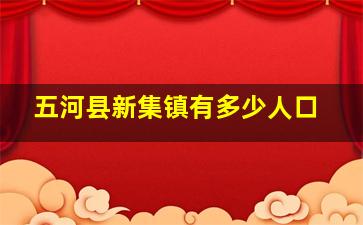 五河县新集镇有多少人口